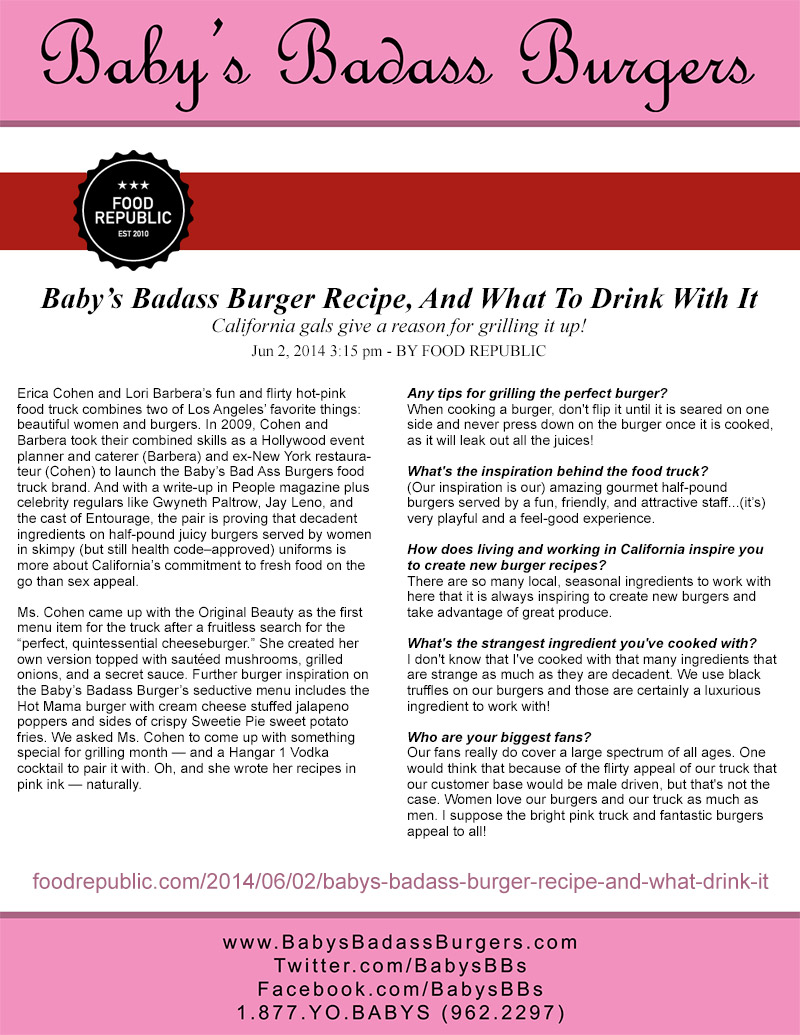 Baby's Badass Burgers

★★★
FOOD REPUBLIC
EST 2010

Baby's Badass Burger Recipe, And What To Drink With It

California gals give a reason for grilling it up!

Jun 2, 2014 3:15 pm - BY FOOD REPUBLIC

Erica Cohen and Lori Barbera's fun and flirty hot-pink food truck combines two of Los Angeles' favorite things: beautiful women and burgers. In 2009, Cohen and Barbera took their combined skills as a Hollywood event planner and caterer (Barbera) and ex-New York restaurateur (Cohen) to launch the Baby's Bad Ass Burgers food truck brand. And with a write-up in People magazine plus celebrity regulars like Gwyneth Paltrow, Jay Leno, and the cast of Entourage, the pair is proving that decadent ingredients on half-pound juicy burgers served by women in skimpy (but still health code–approved) uniforms is more about California's commitment to fresh food on the go than sex appeal.

Ms. Cohen came up with the Original Beauty as the first menu item for the truck after a fruitless search for the "perfect, quintessential cheeseburger." She created her own version topped with sautéed mushrooms, grilled onions, and a secret sauce. Further burger inspiration on the Baby's Badass Burger's seductive menu includes the Hot Mama burger with cream cheese stuffed jalapeno poppers and sides of crispy Sweetie Pie sweet potato fries. We asked Ms. Cohen to come up with something special for grilling month — and a Hangar 1 Vodka cocktail to pair it with. Oh, and she wrote her recipes in pink ink — naturally.

Any tips for grilling the perfect burger?
When cooking a burger, don't flip it until it is seared on one side and never press down on the burger once it is cooked, as it will leak out all the juices!

What's the inspiration behind the food truck?
(Our inspiration is our) amazing gourmet half-pound burgers served by a fun, friendly, and attractive staff...(it's) very playful and a feel-good experience.

How does living and working in California inspire you to create new burger recipes?
There are so many local, seasonal ingredients to work with here that it is always inspiring to create new burgers and take advantage of great produce.

What's the strangest ingredient you've cooked with?
I don't know that I've cooked with that many ingredients that are strange as much as they are decadent. We use black truffles on our burgers and those are certainly a luxurious ingredient to work with!

Who are your biggest fans?
Our fans really do cover a large spectrum of all ages. One would think that because of the flirty appeal of our truck that our customer base would be male driven, but that's not the case. Women love our burgers and our truck as much as men. I suppose the bright pink truck and fantastic burgers appeal to all!

foodrepublic.com/2014/06/02/babys-badass-burger-recipe-and-what-drink-it

www.BabysBadassBurgers.com
Twitter.com/BabysBBs
Facebook.com/BabysBBs
1.877.YO.BABYS (962.2297)